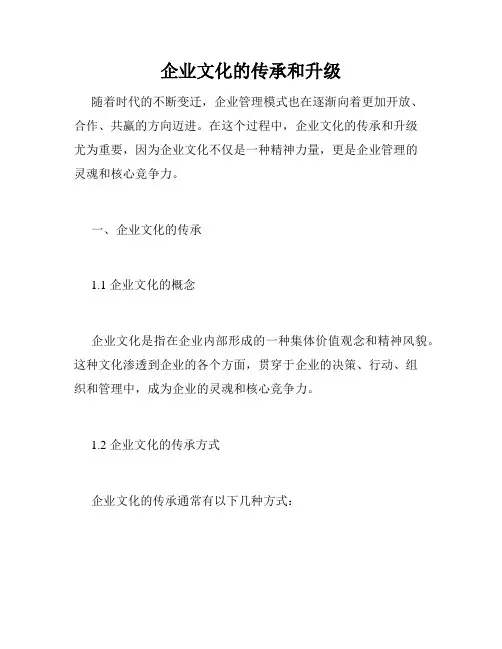 企业文化的传承和升级

随着时代的不断变迁，企业管理模式也在逐渐向着更加开放、合作、共赢的方向迈进。在这个过程中，企业文化的传承和升级尤为重要，因为企业文化不仅是一种精神力量，更是企业管理的灵魂和核心竞争力。

一、企业文化的传承

1.1 企业文化的概念

企业文化是指在企业内部形成的一种集体价值观念和精神风貌。这种文化渗透到企业的各个方面，贯穿于企业的决策、行动、组织和管理中，成为企业的灵魂和核心竞争力。

1.2 企业文化的传承方式

企业文化的传承通常有以下几种方式：